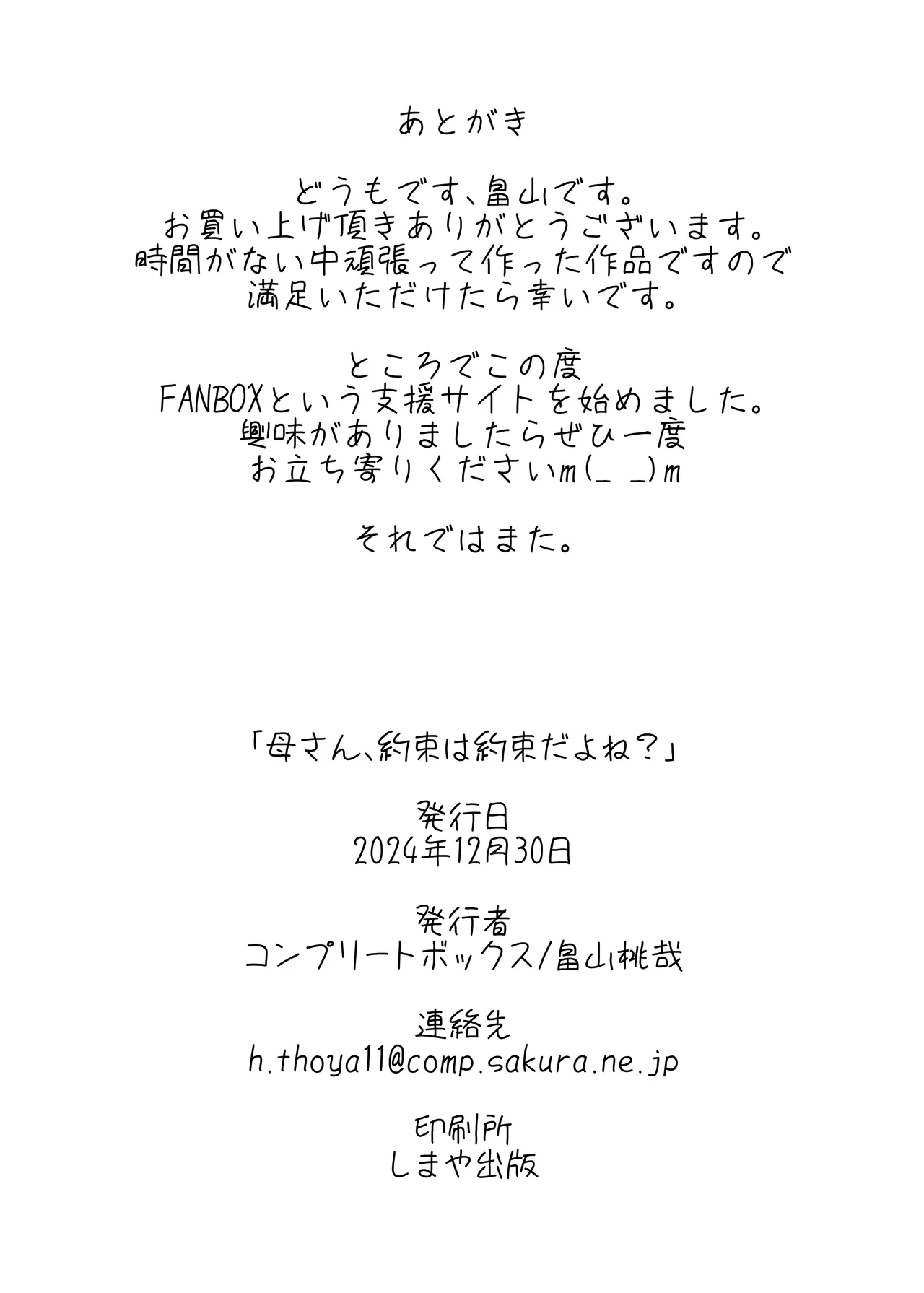 あとがき

どうもです、畠山です。
お買い上げ頂きありがとうございます。
時間がない中頑張って作った作品ですので
満足いただけたら幸いです。

ところでこの度
FANBOXという支援サイトを始めました。
興味がありましたらぜひ一度
お立ち寄りくださいm(_ _)m

それではまた。

「母さん、約束は約束だよね？」

発行日
2024年12月30日

発行者
コンプリートボックス/畠山桃哉

連絡先
h.thoya11@comp.sakura.ne.jp

印刷所
しまや出版